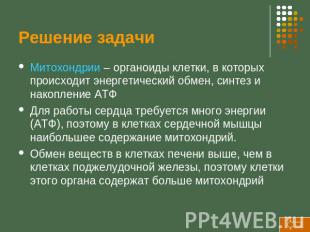 Решение задачи

• Митохондрии – органоиды клетки, в которых происходит энергетический обмен, синтез и накопление АТФ

• Для работы сердца требуется много энергии (АТФ), поэтому в клетках сердечной мышцы наибольшее содержание митохондрий.

• Обмен веществ в клетках печени выше, чем в клетках поджелудочной железы, поэтому клетки этого органа содержат больше митохондрий

PPt4WEB.ru